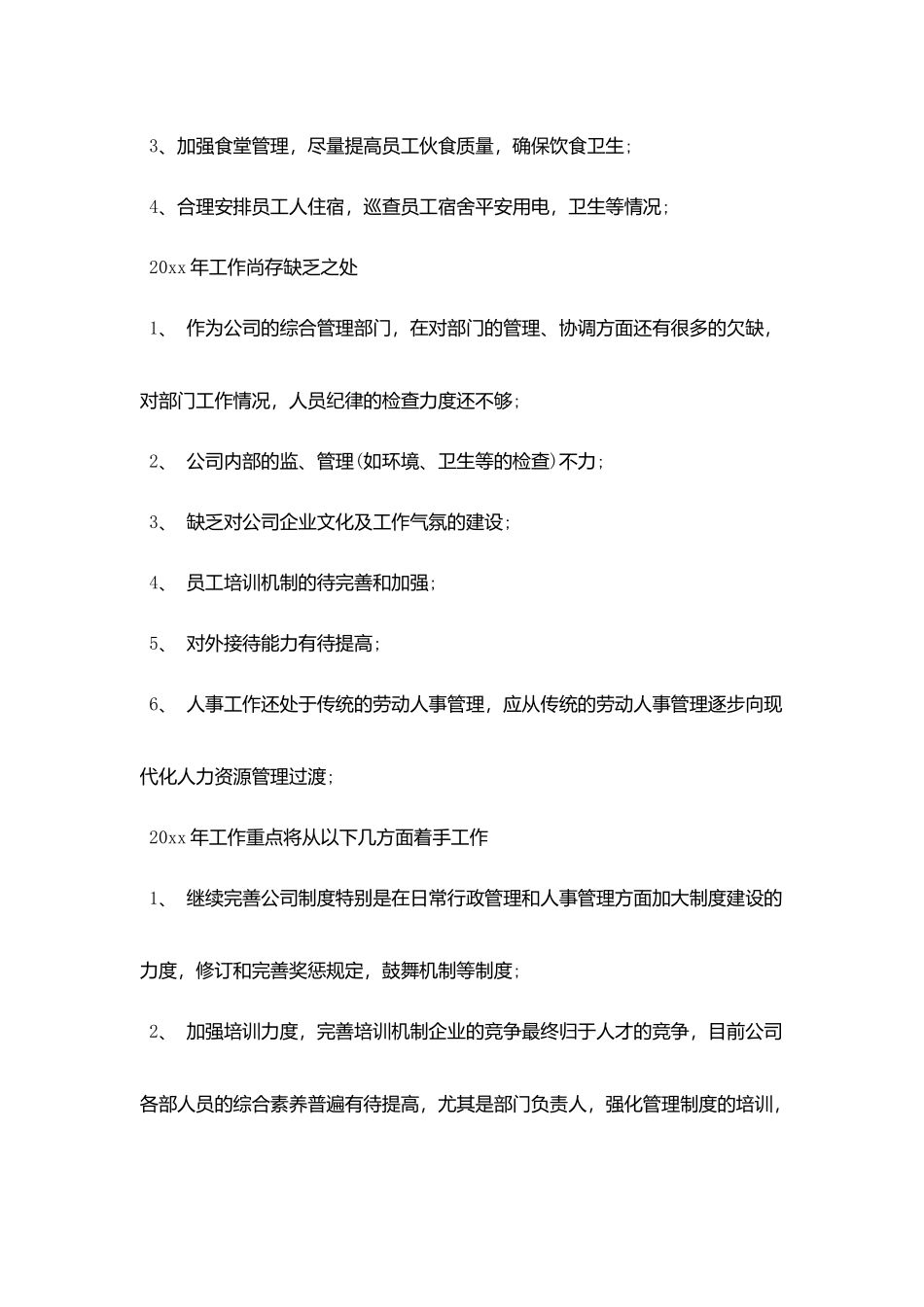 3、加强食堂管理，尽量提高员工伙食质量，确保饮食卫生；

4、合理安排员工人住宿，巡查员工宿舍平安用电，卫生等情况；

20xx 年工作尚存缺乏之处

1、 作为公司的综合管理部门，在对部门的管理、协调方面还有很多的欠缺，对部门工作情况，人员纪律的检查力度还不够；

2、 公司内部的监、管理(如环境、卫生等的检查)不力；

3、 缺乏对公司企业文化及工作气氛的建设；

4、 员工培训机制的待完善和加强；

5、 对外接待能力有待提高；

6、 人事工作还处于传统的劳动人事管理，应从传统的劳动人事管理逐步向现代化人力资源管理过渡；

20xx 年工作重点将从以下几方面着手工作

1、 继续完善公司制度特别是在日常行政管理和人事管理方面加大制度建设的力度，修订和完善奖惩规定，鼓舞机制等制度；

2、 加强培训力度，完善培训机制企业的竞争最终归于人才的竞争，目前公司各部人员的综合素养普遍有待提高，尤其是部门负责人，强化管理制度的培训，